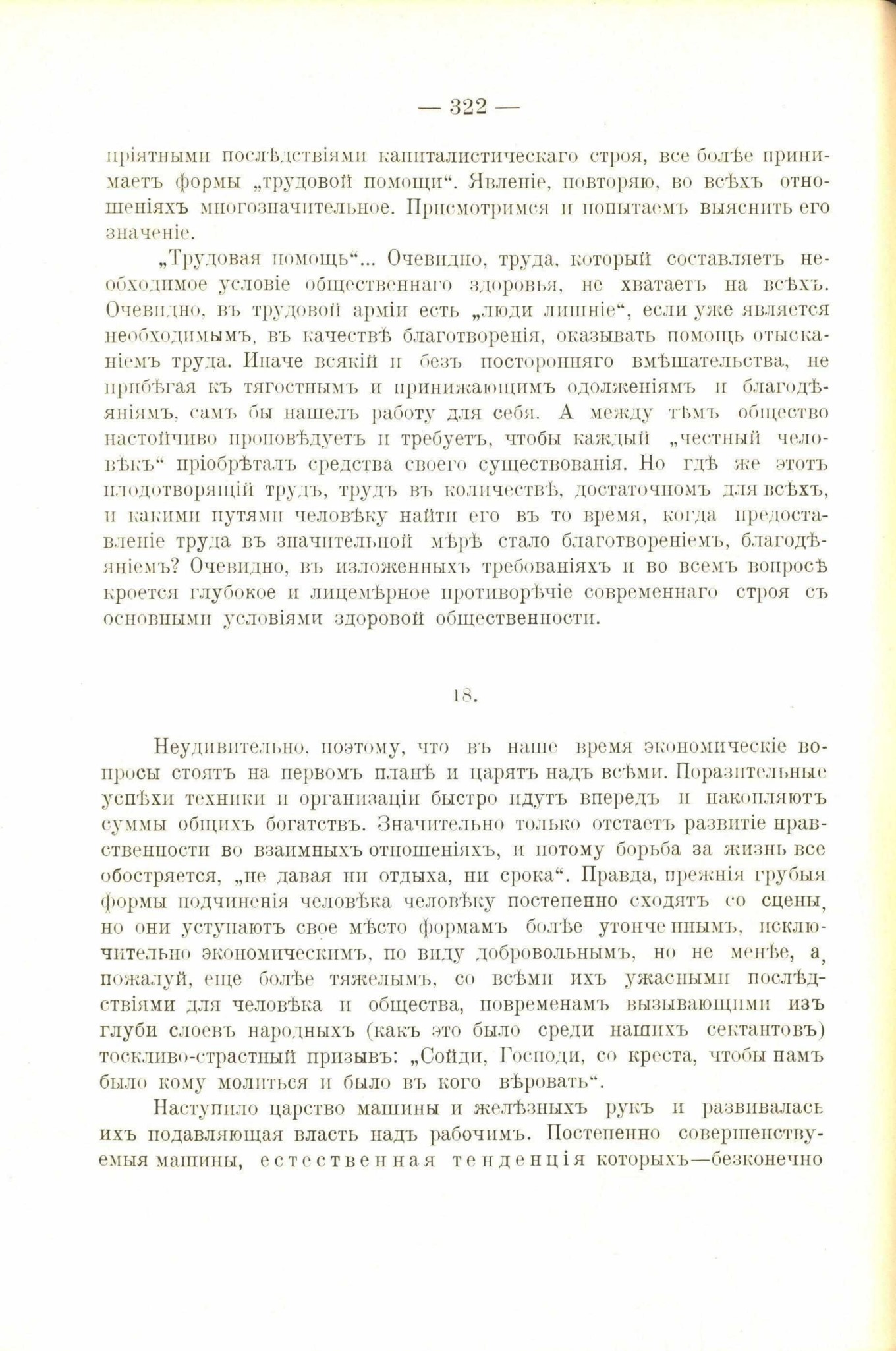 — 322 —

пріятными послѣдствіями капиталистическаго строя, все болѣе принимаетъ формы „трудовой помощи“. Явленіе, повторяю, во всѣхъ отношеніяхъ многозначительное. Присмотримся и попытаемъ выяснить его значеніе.

„Трудовая помощь“... Очевидно, труда, который составляетъ необходимое условіе общественнаго здоровья, не хватаетъ на всѣхъ. Очевидно, въ трудовой арміи есть „люди лишніе“, если уже является необходимымъ, въ качествѣ благотворенія, оказывать помощь отысканіемъ труда. Иначе всякій и безъ посторонняго вмѣшательства, не прибѣгая къ тягостнымъ и принижающимъ одолженіямъ и благодѣяніямъ, самъ бы нашелъ работу для себя. А между тѣмъ общество настойчиво проповѣдуетъ и требуетъ, чтобы каждый „честный человѣкъ“ пріобрѣталъ средства своего существованія. Но гдѣ же этотъ плодотворящій трудъ, трудъ въ количествѣ, достаточномъ для всѣхъ, и какими путями человѣку найти его въ то время, когда предоставленіе труда въ значительной мѣрѣ стало благотвореніемъ, благодѣяніемъ? Очевидно, въ изложенныхъ требованіяхъ и во всемъ вопросѣ кроется глубокое и лицемѣрное противорѣчіе современнаго строя съ основными условіями здоровой общественности.

18.

Неудивительно, поэтому, что въ наше время экономическіе вопросы стоятъ на первомъ планѣ и царятъ надъ всѣми. Поразительные успѣхи техники и организаціи быстро идутъ впередъ и накопляютъ суммы общихъ богатствъ. Значительно только отстаетъ развитіе нравственности во взаимныхъ отношеніяхъ, и потому борьба за жизнь все обостряется, „не давая ни отдыха, ни срока“. Правда, прежнія грубыя формы подчиненія человѣка человѣку постепенно сходятъ со сцены, но они уступаютъ свое мѣсто формамъ болѣе утонченнымъ, исключительно экономическимъ, по виду добровольнымъ, но не менѣе, а, пожалуй, еще болѣе тяжелымъ, со всѣми ихъ ужасными послѣдствіями для человѣка и общества, повременамъ вызывающими изъ глуби слоевъ народныхъ (какъ это было среди нашихъ сектантовъ) тоскливо-страстный призывъ: „Сойди, Господи, со креста, чтобы намъ было кому молиться и было въ кого вѣровать“.

Наступило царство машины и желѣзныхъ рукъ и развивалась ихъ подавляющая власть надъ рабочимъ. Постепенно совершенствуемыя машины, естественная тенденція которыхъ—безконечно